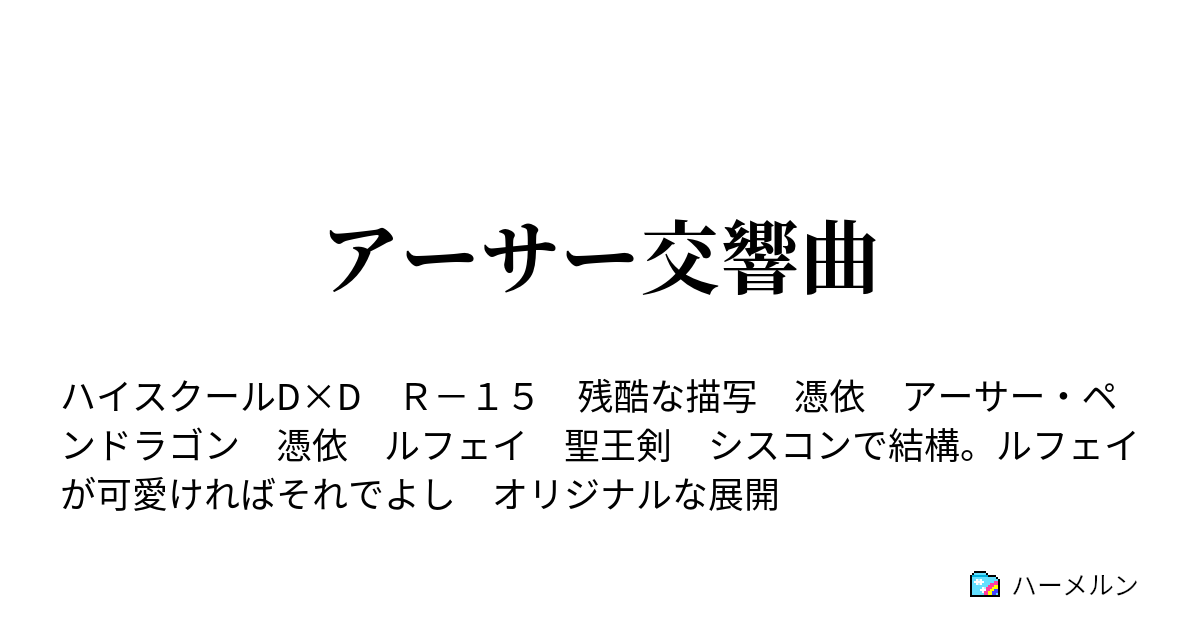 アーサー交響曲

ハイスクールD×D　Ｒ－１５　残酷な描写　憑依　アーサー・ペンドラゴン　憑依　ルフェイ　聖王剣　シスコンで結構。ルフェイが可愛ければそれでよし　オリジナルな展開

ハーメルン